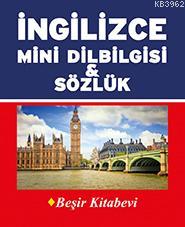 KB3962

İNGİLİZCE
MİNİ DİLBİLGİSİ
&
SÖZLÜK

Beşir Kitabevi